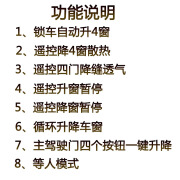 功能说明

1、锁车自动升4窗

2、遥控降4窗散热

3、遥控四门降缝透气

4、遥控升窗暂停

5、遥控降窗暂停

6、循环升降车窗

7、主驾驶门四个按钮一键升降

8、等人模式